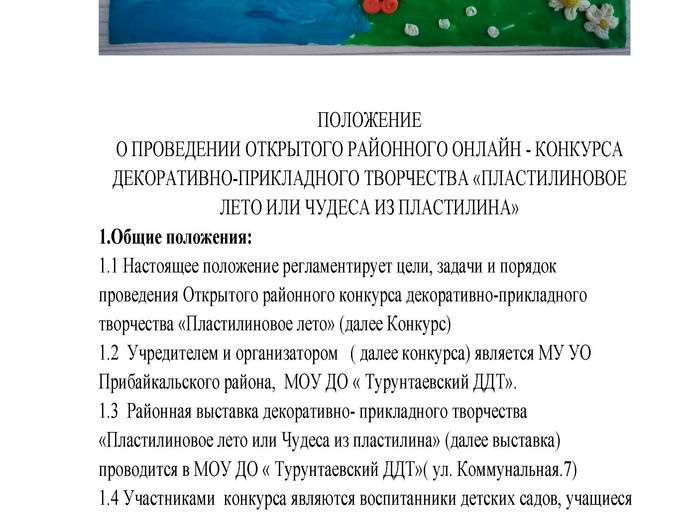 ПОЛОЖЕНИЕ
О ПРОВЕДЕНИИ ОТКРЫТОГО РАЙОННОГО ОНЛАЙН - КОНКУРСА ДЕКОРАТИВНО-ПРИКЛАДНОГО ТВОРЧЕСТВА «ПЛАСТИЛИНОВОЕ ЛЕТО ИЛИ ЧУДЕСА ИЗ ПЛАСТИЛИНА»

1.Общие положения:
1.1 Настоящее положение регламентирует цели, задачи и порядок проведения Открытого районного конкурса декоративно-прикладного творчества «Пластилиновое лето» (далее Конкурс)
1.2 Учредителем и организатором ( далее конкурса) является МУ УО Прибайкальского района, МОУ ДО « Турунтаевский ДДТ».
1.3 Районная выставка декоративно- прикладного творчества «Пластилиновое лето или Чудеса из пластилина» (далее выставка) проводится в МОУ ДО « Турунтаевский ДДТ»( ул. Коммунальная.7)
1.4 Участниками конкурса являются воспитанники детских садов, учащиеся